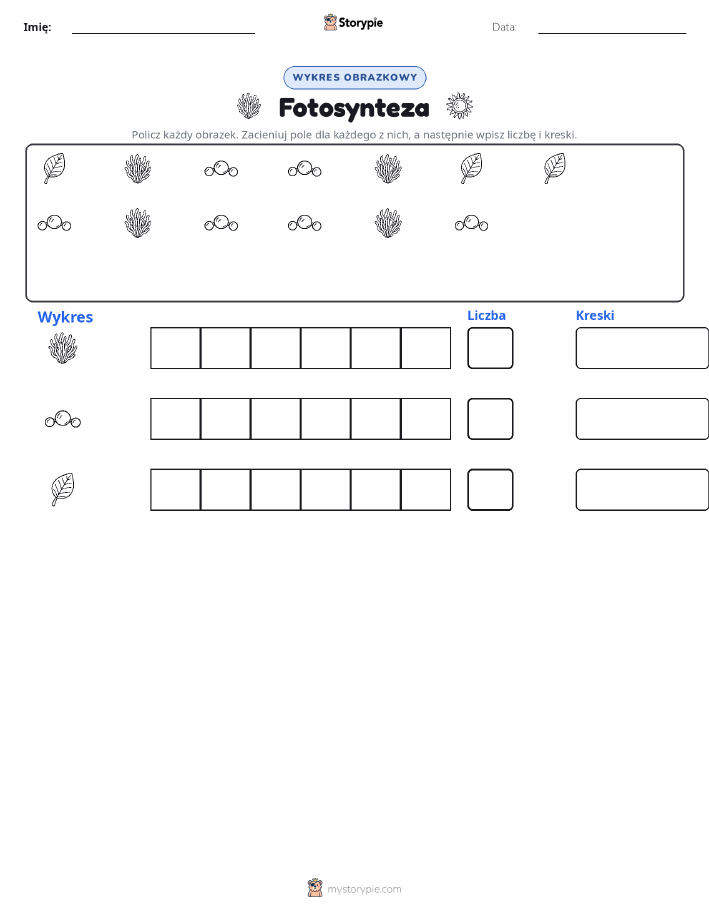 Imię: ____ Storypie Data: ____

WYKRES OBRAZKOWY

Fotosynteza

Policz każdy obrazek. Zacieniuj pole dla każdego z nich, a następnie wpisz liczbę i kreski.

Wykres

Liczba

Kreski

mystorypie.com